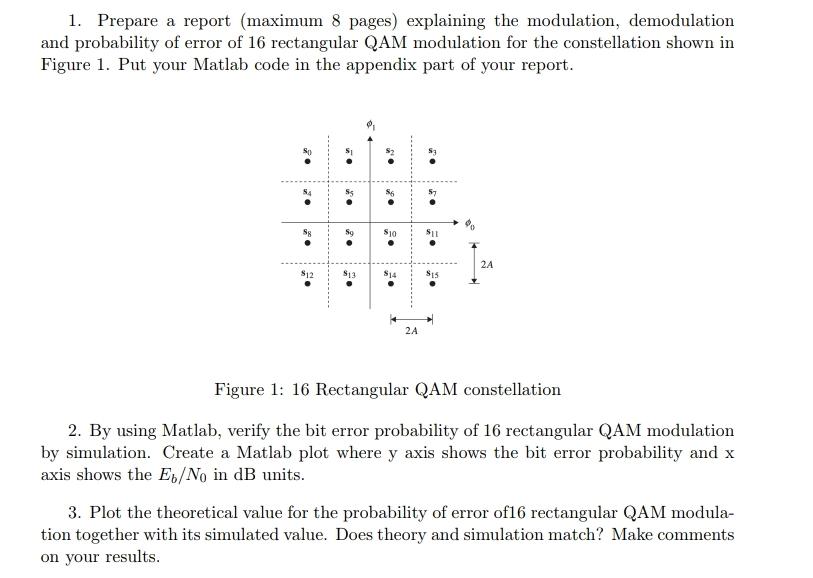 1. Prepare a report (maximum 8 pages) explaining the modulation, demodulation and probability of error of 16 rectangular QAM modulation for the constellation shown in Figure 1. Put your Matlab code in the appendix part of your report.

$\phi_1$

$s_0$ $s_1$ $s_2$ $s_3$

$s_4$ $s_5$ $s_6$ $s_7$

$\phi_0$

$s_8$ $s_9$ $s_{10}$ $s_{11}$

$2A$

$s_{12}$ $s_{13}$ $s_{14}$ $s_{15}$

$2A$

Figure 1: 16 Rectangular QAM constellation

2. By using Matlab, verify the bit error probability of 16 rectangular QAM modulation by simulation. Create a Matlab plot where y axis shows the bit error probability and x axis shows the $E_b/N_0$ in dB units.

3. Plot the theoretical value for the probability of error of16 rectangular QAM modulation together with its simulated value. Does theory and simulation match? Make comments on your results.